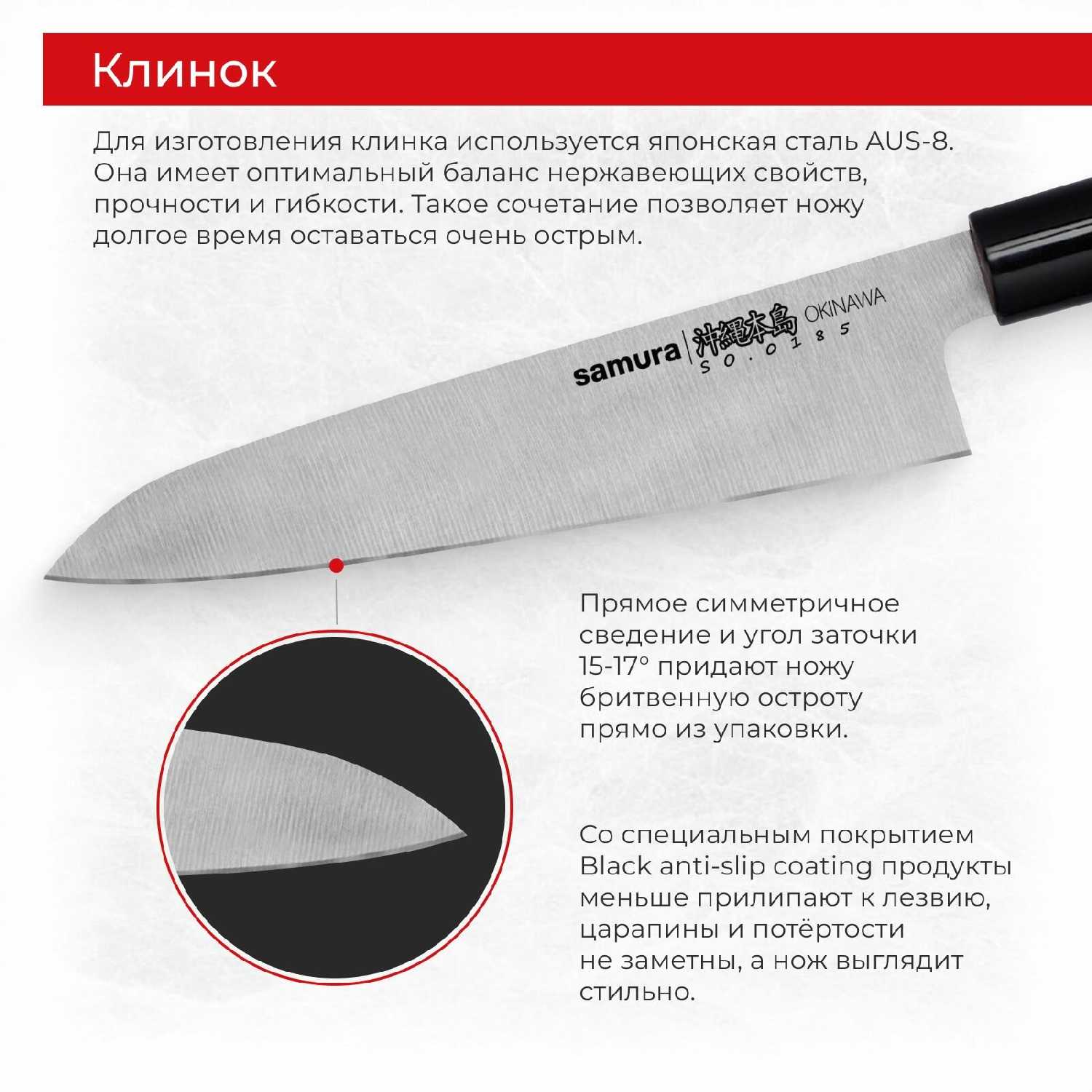 Клинок

Для изготовления клинка используется японская сталь AUS-8. Она имеет оптимальный баланс нержавеющих свойств, прочности и гибкости. Такое сочетание позволяет ножу долгое время оставаться очень острым.

samura 沖縄本島 OKINAWA
SO-0185

Прямое симметричное сведение и угол заточки 15-17° придают ножу бритвенную остроту прямо из упаковки.

Со специальным покрытием Black anti-slip coating продукты меньше прилипают к лезвию, царапины и потёртости не заметны, а нож выглядит стильно.